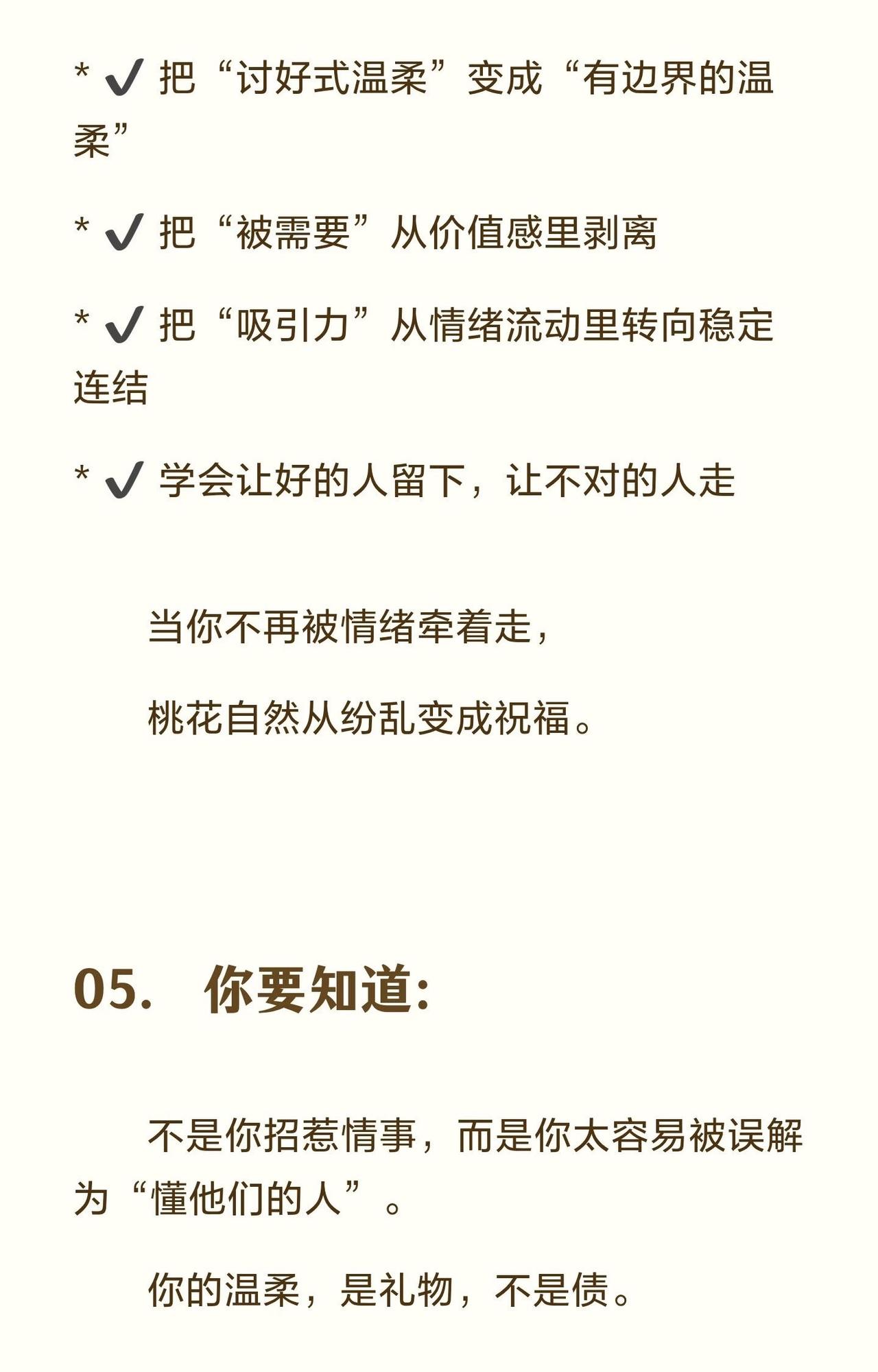 * ✔ 把“讨好式温柔”变成“有边界的温柔”

* ✔ 把“被需要”从价值感里剥离

* ✔ 把“吸引力”从情绪流动里转向稳定连结

* ✔ 学会让好的人留下，让不对的人走

当你不再被情绪牵着走，

桃花自然从纷乱变成祝福。

05. 你要知道:

不是你招惹情事，而是你太容易被误解为“懂他们的人”。

你的温柔，是礼物，不是债。